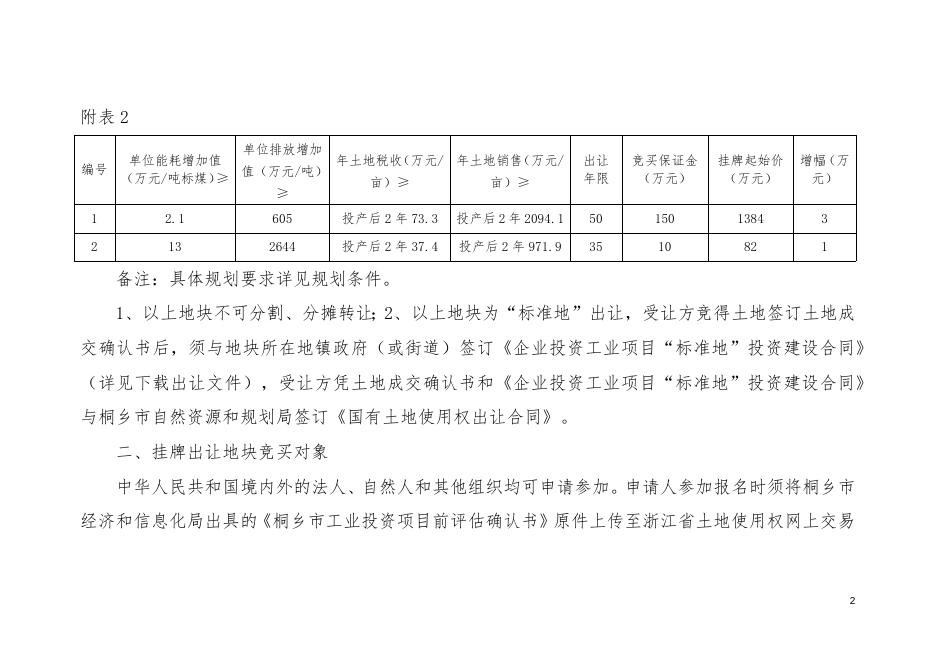 附表2

| 编号 | 单位能耗增加值（万元/吨标煤）≥ | 单位排放增加值（万元/吨）≥ | 年土地税收（万元/亩）≥ | 年土地销售（万元/亩）≥ | 出让年限 | 竞买保证金（万元） | 挂牌起始价（万元） | 增幅（万元） |
|---|---|---|---|---|---|---|---|---|
| 1 | 2.1 | 605 | 投产后2年73.3 | 投产后2年2094.1 | 50 | 150 | 1384 | 3 |
| 2 | 13 | 2644 | 投产后2年37.4 | 投产后2年971.9 | 35 | 10 | 82 | 1 |

备注：具体规划要求详见规划条件。

1、以上地块不可分割、分摊转让；2、以上地块为“标准地”出让，受让方竞得土地签订土地成交确认书后，须与地块所在地镇政府（或街道）签订《企业投资工业项目“标准地”投资建设合同》（详见下载出让文件），受让方凭土地成交确认书和《企业投资工业项目“标准地”投资建设合同》与桐乡市自然资源和规划局签订《国有土地使用权出让合同》。

二、挂牌出让地块竞买对象

中华人民共和国境内外的法人、自然人和其他组织均可申请参加。申请人参加报名时须将桐乡市经济和信息化局出具的《桐乡市工业投资项目前评估确认书》原件上传至浙江省土地使用权网上交易

2